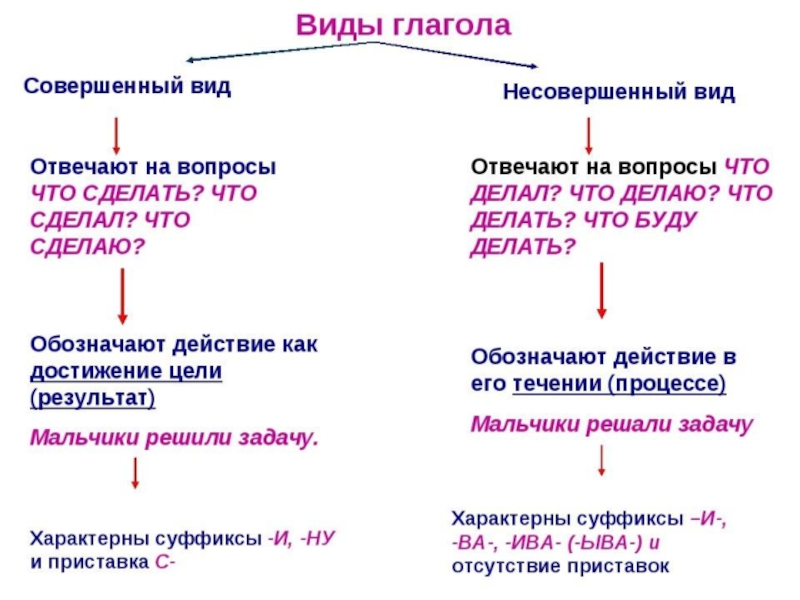 Виды глагола

Совершенный вид

Отвечают на вопросы ЧТО СДЕЛАТЬ? ЧТО СДЕЛАЛ? ЧТО СДЕЛАЮ?

Обозначают действие как достижение цели (результат)

Мальчики решили задачу.

Характерны суффиксы -И, -НУ и приставка С-

Несовершенный вид

Отвечают на вопросы ЧТО ДЕЛАЛ? ЧТО ДЕЛАЮ? ЧТО ДЕЛАТЬ? ЧТО БУДУ ДЕЛАТЬ?

Обозначают действие в его течении (процессе)

Мальчики решали задачу

Характерны суффиксы –И-, -ВА-, -ИВА- (-ЫВА-) и отсутствие приставок